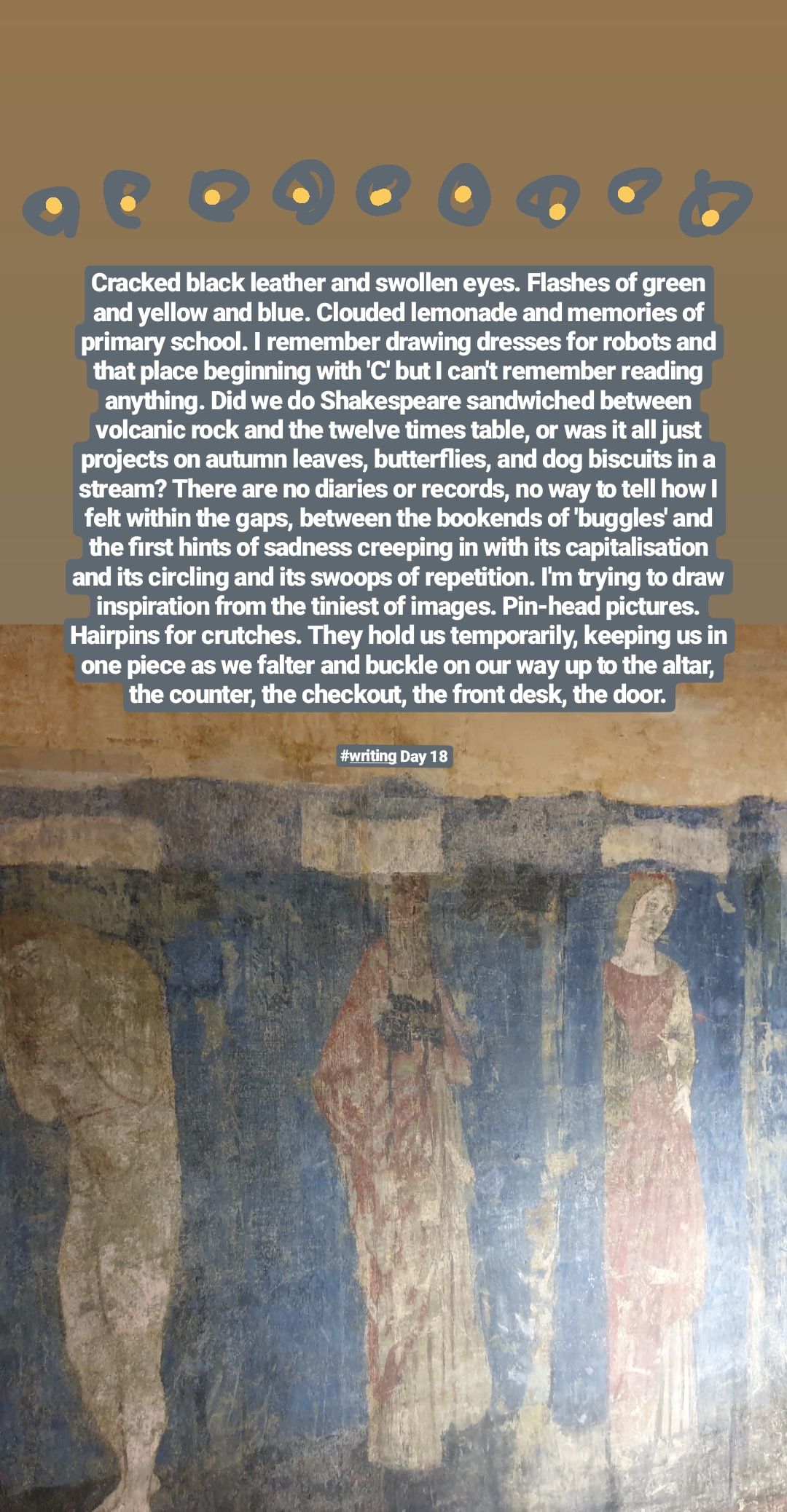 Cracked black leather and swollen eyes. Flashes of green and yellow and blue. Clouded lemonade and memories of primary school. I remember drawing dresses for robots and that place beginning with 'C' but I can't remember reading anything. Did we do Shakespeare sandwiched between volcanic rock and the twelve times table, or was it all just projects on autumn leaves, butterflies, and dog biscuits in a stream? There are no diaries or records, no way to tell how I felt within the gaps, between the bookends of 'buggles' and the first hints of sadness creeping in with its capitalisation and its circling and its swoops of repetition. I'm trying to draw inspiration from the tiniest of images. Pin-head pictures. Hairpins for crutches. They hold us temporarily, keeping us in one piece as we falter and buckle on our way up to the altar, the counter, the checkout, the front desk, the door.

#writing Day 18